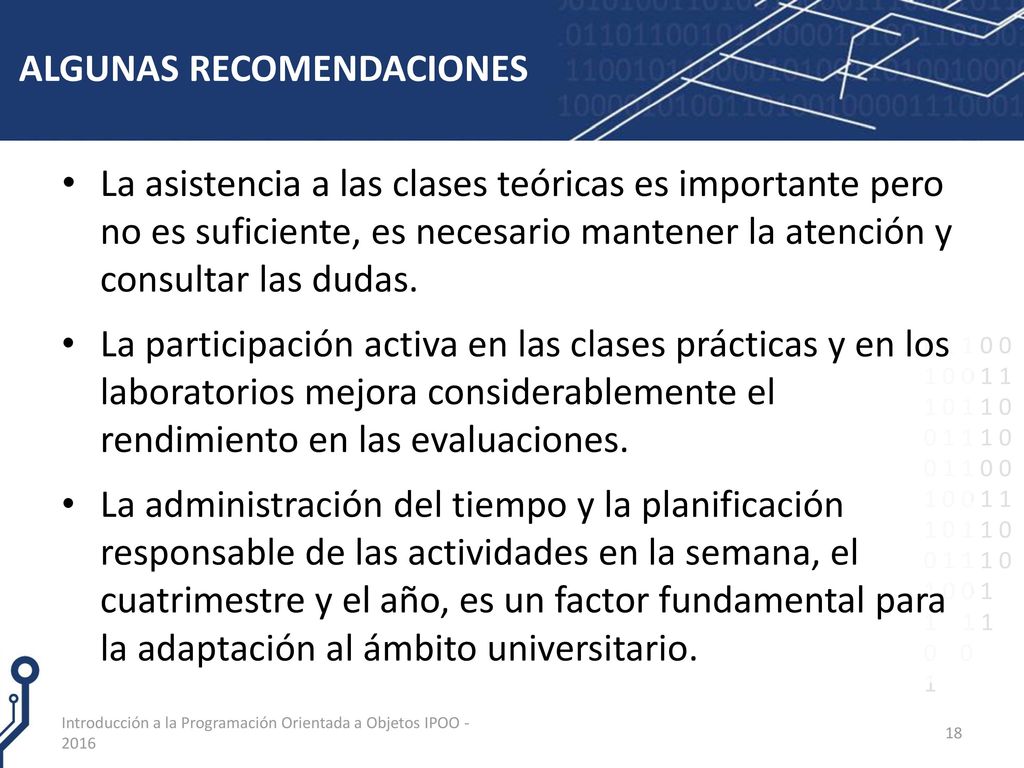 ALGUNAS RECOMENDACIONES

• La asistencia a las clases teóricas es importante pero no es suficiente, es necesario mantener la atención y consultar las dudas.

• La participación activa en las clases prácticas y en los laboratorios mejora considerablemente el rendimiento en las evaluaciones.

• La administración del tiempo y la planificación responsable de las actividades en la semana, el cuatrimestre y el año, es un factor fundamental para la adaptación al ámbito universitario.

Introducción a la Programación Orientada a Objetos IPOO - 2016

18